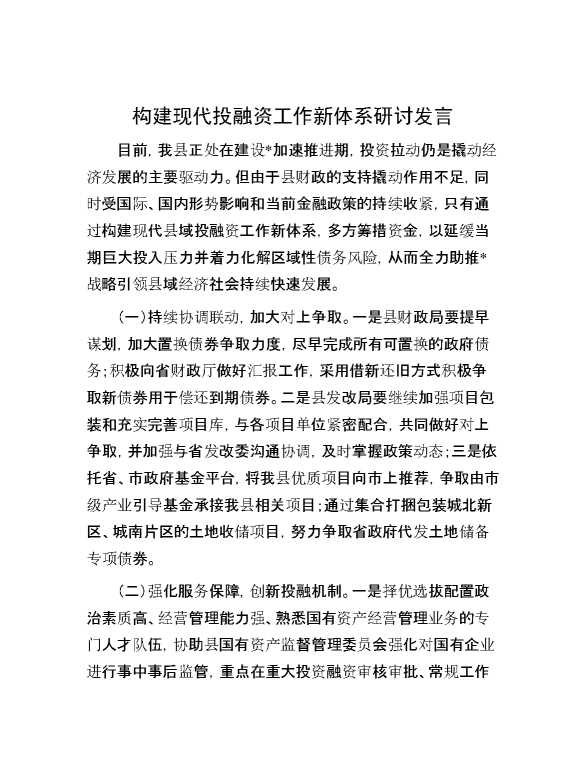 构建现代投融资工作新体系研讨发言

目前，我县正处在建设*加速推进期，投资拉动仍是撬动经济发展的主要驱动力。但由于县财政的支持撬动作用不足，同时受国际、国内形势影响和当前金融政策的持续收紧，只有通过构建现代县域投融资工作新体系，多方筹措资金，以延缓当期巨大投入压力并着力化解区域性债务风险，从而全力助推*战略引领县域经济社会持续快速发展。

（一）持续协调联动，加大对上争取。一是县财政局要提早谋划，加大置换债券争取力度，尽早完成所有可置换的政府债务；积极向省财政厅做好汇报工作，采用借新还旧方式积极争取新债券用于偿还到期债券。二是县发改局要继续加强项目包装和充实完善项目库，与各项目单位紧密配合，共同做好对上争取，并加强与省发改委沟通协调，及时掌握政策动态；三是依托省、市政府基金平台，将我县优质项目向市上推荐，争取由市级产业引导基金承接我县相关项目；通过集合打捆包装城北新区、城南片区的土地收储项目，努力争取省政府代发土地储备专项债券。

（二）强化服务保障，创新投融机制。一是择优选拔配置政治素质高、经营管理能力强、熟悉国有资产经营管理业务的专门人才队伍，协助县国有资产监督管理委员会强化对国有企业进行事中事后监管，重点在重大投资融资审核审批、常规工作